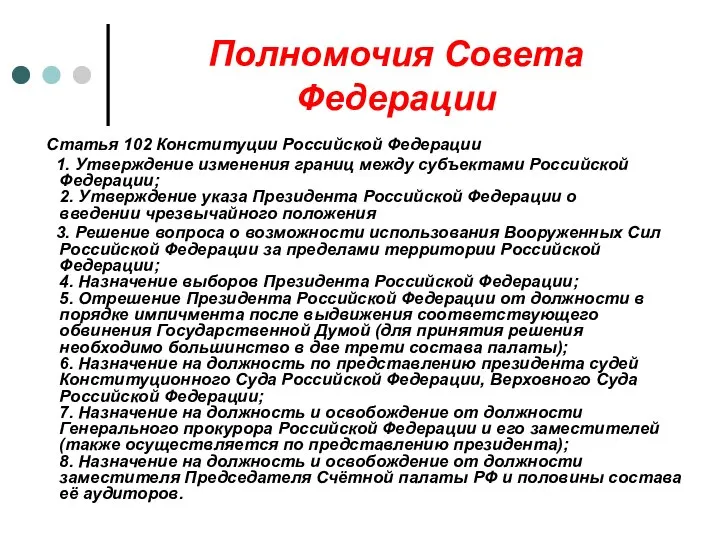 Полномочия Совета Федерации

Статья 102 Конституции Российской Федерации

1. Утверждение изменения границ между субъектами Российской Федерации;

2. Утверждение указа Президента Российской Федерации о введении чрезвычайного положения

3. Решение вопроса о возможности использования Вооруженных Сил Российской Федерации за пределами территории Российской Федерации;

4. Назначение выборов Президента Российской Федерации;

5. Отрешение Президента Российской Федерации от должности в порядке импичмента после выдвижения соответствующего обвинения Государственной Думой (для принятия решения необходимо большинство в две трети состава палаты);

6. Назначение на должность по представлению президента судей Конституционного Суда Российской Федерации, Верховного Суда Российской Федерации;

7. Назначение на должность и освобождение от должности Генерального прокурора Российской Федерации и его заместителей (также осуществляется по представлению президента);

8. Назначение на должность и освобождение от должности заместителя Председателя Счётной палаты РФ и половины состава её аудиторов.